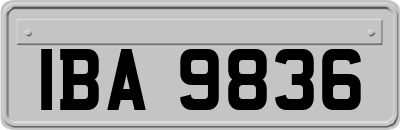 IBA 9836